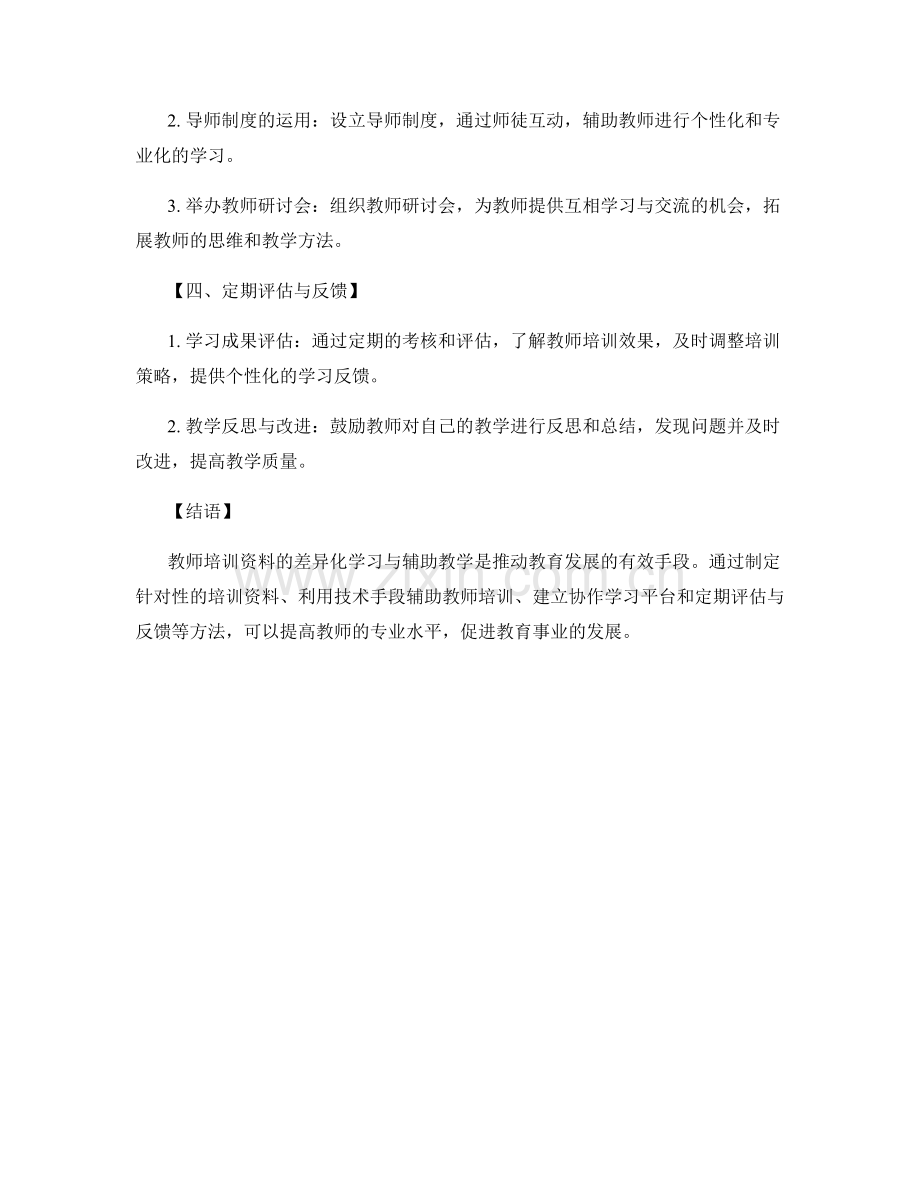 2.导师制度的运用：设立导师制度，通过师徒互动，辅助教师进行个性化和专业化的学习。

3.举办教师研讨会：组织教师研讨会，为教师提供互相学习与交流的机会，拓展教师的思维和教学方法。

【四、定期评估与反馈】

1.学习成果评估：通过定期的考核和评估，了解教师培训效果，及时调整培训策略，提供个性化的学习反馈。

2.教学反思与改进：鼓励教师对自己的教学进行反思和总结，发现问题并及时改进，提高教学质量。

【结语】

教师培训资料的差异化学习与辅助教学是推动教育发展的有效手段。通过制定针对性的培训资料、利用技术手段辅助教师培训、建立协作学习平台和定期评估与反馈等方法，可以提高教师的专业水平，促进教育事业的发展。

www.zixin.com.cn